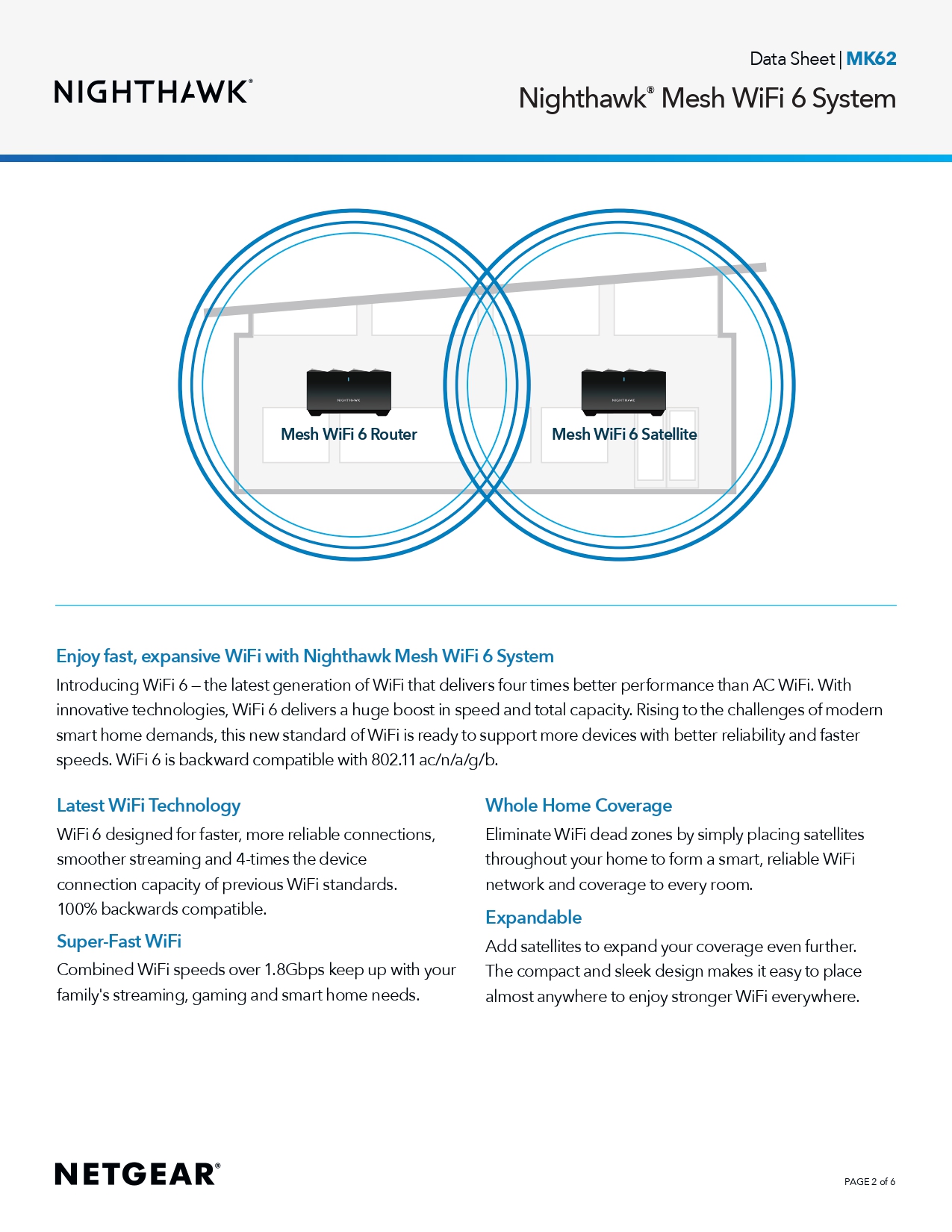 NIGHTHAWK®

Data Sheet | MK62

Nighthawk® Mesh WiFi 6 System

NIGHTHAWK

Mesh WiFi 6 Router

NIGHTHAWK

Mesh WiFi 6 Satellite

Enjoy fast, expansive WiFi with Nighthawk Mesh WiFi 6 System

Introducing WiFi 6 – the latest generation of WiFi that delivers four times better performance than AC WiFi. With innovative technologies, WiFi 6 delivers a huge boost in speed and total capacity. Rising to the challenges of modern smart home demands, this new standard of WiFi is ready to support more devices with better reliability and faster speeds. WiFi 6 is backward compatible with 802.11 ac/n/a/g/b.

Latest WiFi Technology

WiFi 6 designed for faster, more reliable connections, smoother streaming and 4-times the device connection capacity of previous WiFi standards. 100% backwards compatible.

Super-Fast WiFi

Combined WiFi speeds over 1.8Gbps keep up with your family's streaming, gaming and smart home needs.

Whole Home Coverage

Eliminate WiFi dead zones by simply placing satellites throughout your home to form a smart, reliable WiFi network and coverage to every room.

Expandable

Add satellites to expand your coverage even further. The compact and sleek design makes it easy to place almost anywhere to enjoy stronger WiFi everywhere.

NETGEAR®

PAGE 2 of 6